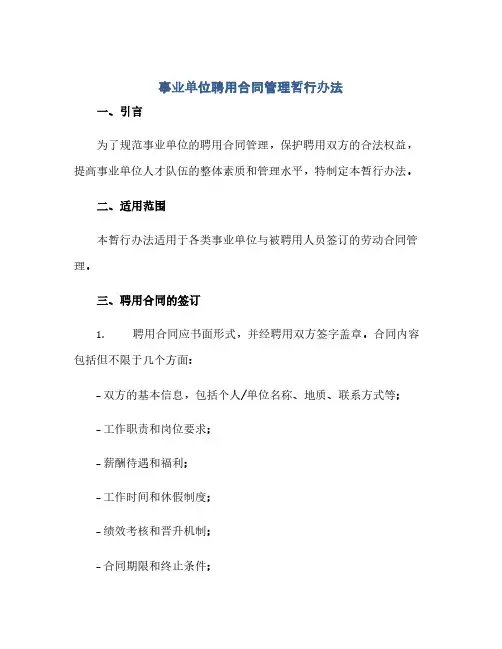 事业单位聘用合同管理暂行办法

一、引言

为了规范事业单位的聘用合同管理，保护聘用双方的合法权益，提高事业单位人才队伍的整体素质和管理水平，特制定本暂行办法。

二、适用范围

本暂行办法适用于各类事业单位与被聘用人员签订的劳动合同管理。

三、聘用合同的签订

1. 聘用合同应书面形式，并经聘用双方签字盖章。合同内容包括但不限于几个方面：

- 双方的基本信息，包括个人/单位名称、地质、联系方式等；

- 工作职责和岗位要求；

- 薪酬待遇和福利；

- 工作时间和休假制度；

- 绩效考核和晋升机制；

- 合同期限和终止条件；